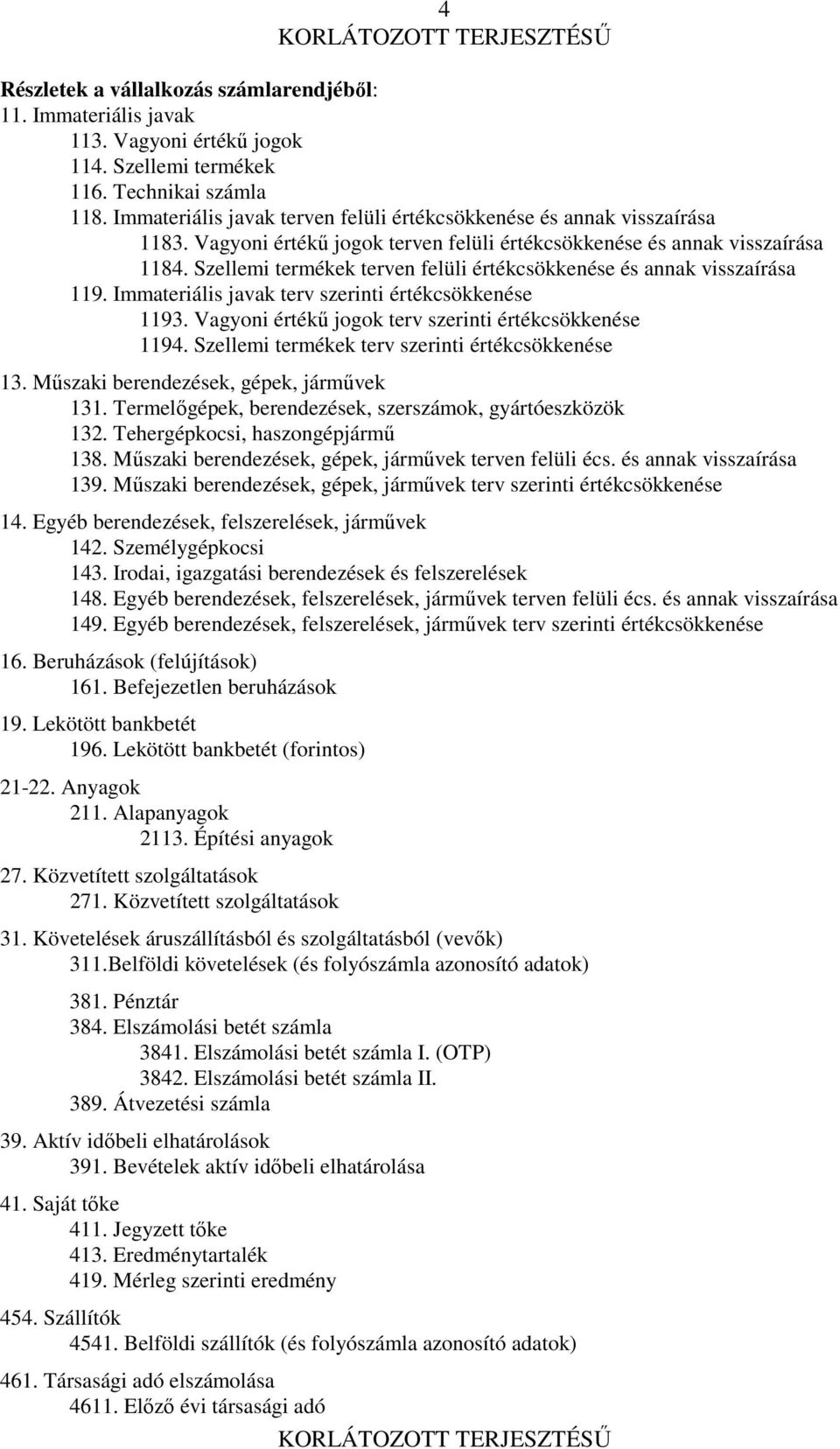 4
KORLÁTOZOTT TERJESZTÉSŰ

Részletek a vállalkozás számlarendjéből:
11. Immateriális javak
113. Vagyoni értékű jogok
114. Szellemi termékek
116. Technikai számla
118. Immateriális javak terven felüli értékcsökkenése és annak visszaírása
1183. Vagyoni értékű jogok terven felüli értékcsökkenése és annak visszaírása
1184. Szellemi termékek terven felüli értékcsökkenése és annak visszaírása
119. Immateriális javak terv szerinti értékcsökkenése
1193. Vagyoni értékű jogok terv szerinti értékcsökkenése
1194. Szellemi termékek terv szerinti értékcsökkenése

13. Műszaki berendezések, gépek, járművek
131. Termelőgépek, berendezések, szerszámok, gyártóeszközök
132. Tehergépkocsi, haszongépjármű
138. Műszaki berendezések, gépek, járművek terven felüli écs. és annak visszaírása
139. Műszaki berendezések, gépek, járművek terv szerinti értékcsökkenése

14. Egyéb berendezések, felszerelések, járművek
142. Személygépkocsi
143. Irodai, igazgatási berendezések és felszerelések
148. Egyéb berendezések, felszerelések, járművek terven felüli écs. és annak visszaírása
149. Egyéb berendezések, felszerelések, járművek terv szerinti értékcsökkenése

16. Beruházások (felújítások)
161. Befejezetlen beruházások

19. Lekötött bankbetét
196. Lekötött bankbetét (forintos)

21-22. Anyagok
211. Alapanyagok
2113. Építési anyagok

27. Közvetített szolgáltatások
271. Közvetített szolgáltatások

31. Követelések áruszállításból és szolgáltatásból (vevők)
311.Belföldi követelések (és folyószámla azonosító adatok)

381. Pénztár
384. Elszámolási betét számla
3841. Elszámolási betét számla I. (OTP)
3842. Elszámolási betét számla II.
389. Átvezetési számla

39. Aktív időbeli elhatárolások
391. Bevételek aktív időbeli elhatárolása

41. Saját tőke
411. Jegyzett tőke
413. Eredménytartalék
419. Mérleg szerinti eredmény

454. Szállítók
4541. Belföldi szállítók (és folyószámla azonosító adatok)

461. Társasági adó elszámolása
4611. Előző évi társasági adó

KORLÁTOZOTT TERJESZTÉSŰ